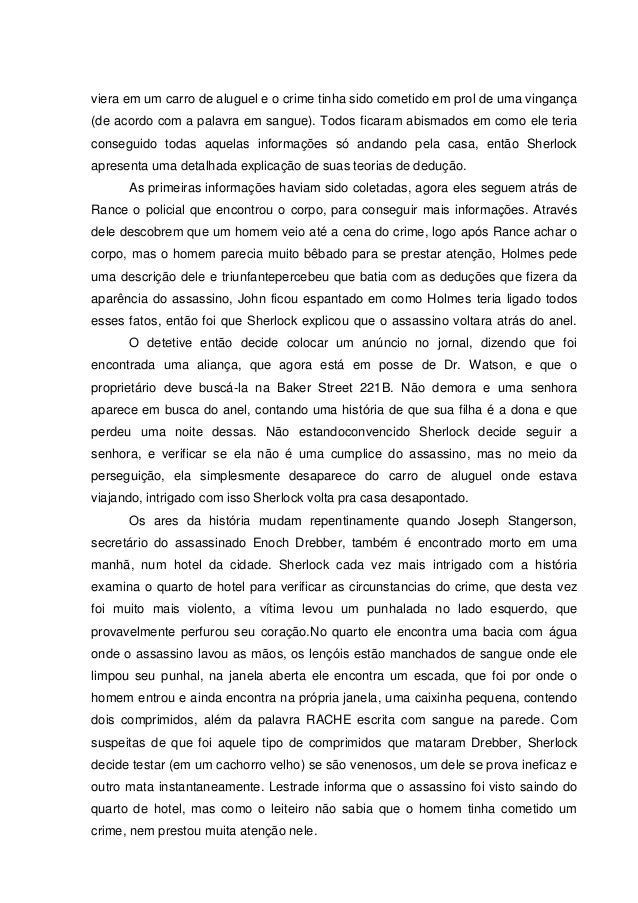 viera em um carro de aluguel e o crime tinha sido cometido em prol de uma vingança (de acordo com a palavra em sangue). Todos ficaram abismados em como ele teria conseguido todas aquelas informações só andando pela casa, então Sherlock apresenta uma detalhada explicação de suas teorias de dedução.

As primeiras informações haviam sido coletadas, agora eles seguem atrás de Rance o policial que encontrou o corpo, para conseguir mais informações. Através dele descobrem que um homem veio até a cena do crime, logo após Rance achar o corpo, mas o homem parecia muito bêbado para se prestar atenção, Holmes pede uma descrição dele e triunfantepercebeu que batia com as deduções que fizera da aparência do assassino, John ficou espantado em como Holmes teria ligado todos esses fatos, então foi que Sherlock explicou que o assassino voltara atrás do anel.

O detetive então decide colocar um anúncio no jornal, dizendo que foi encontrada uma aliança, que agora está em posse de Dr. Watson, e que o proprietário deve buscá-la na Baker Street 221B. Não demora e uma senhora aparece em busca do anel, contando uma história de que sua filha é a dona e que perdeu uma noite dessas. Não estandoconvencido Sherlock decide seguir a senhora, e verificar se ela não é uma cumplice do assassino, mas no meio da perseguição, ela simplesmente desaparece do carro de aluguel onde estava viajando, intrigado com isso Sherlock volta pra casa desapontado.

Os ares da história mudam repentinamente quando Joseph Stangerson, secretário do assassinado Enoch Drebber, também é encontrado morto em uma manhã, num hotel da cidade. Sherlock cada vez mais intrigado com a história examina o quarto de hotel para verificar as circunstancias do crime, que desta vez foi muito mais violento, a vítima levou um punhalada no lado esquerdo, que provavelmente perfurou seu coração.No quarto ele encontra uma bacia com água onde o assassino lavou as mãos, os lençóis estão manchados de sangue onde ele limpou seu punhal, na janela aberta ele encontra um escada, que foi por onde o homem entrou e ainda encontra na própria janela, uma caixinha pequena, contendo dois comprimidos, além da palavra RACHE escrita com sangue na parede. Com suspeitas de que foi aquele tipo de comprimidos que mataram Drebber, Sherlock decide testar (em um cachorro velho) se são venenosos, um dele se prova ineficaz e outro mata instantaneamente. Lestrade informa que o assassino foi visto saindo do quarto de hotel, mas como o leiteiro não sabia que o homem tinha cometido um crime, nem prestou muita atenção nele.